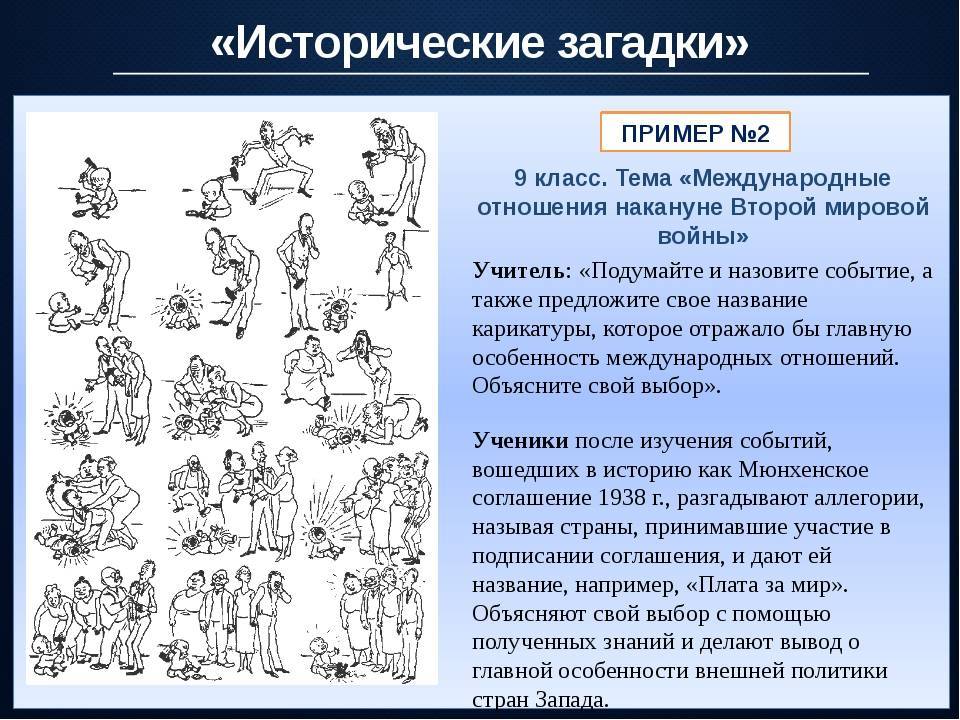 «Исторические загадки»

ПРИМЕР №2

9 класс. Тема «Международные отношения накануне Второй мировой войны»

Учитель: «Подумайте и назовите событие, а также предложите свое название карикатуры, которое отражало бы главную особенность международных отношений. Объясните свой выбор».

Ученики после изучения событий, вошедших в историю как Мюнхенское соглашение 1938 г., разгадывают аллегории, называя страны, принимавшие участие в подписании соглашения, и дают ей название, например, «Плата за мир». Объясняют свой выбор с помощью полученных знаний и делают вывод о главной особенности внешней политики стран Запада.